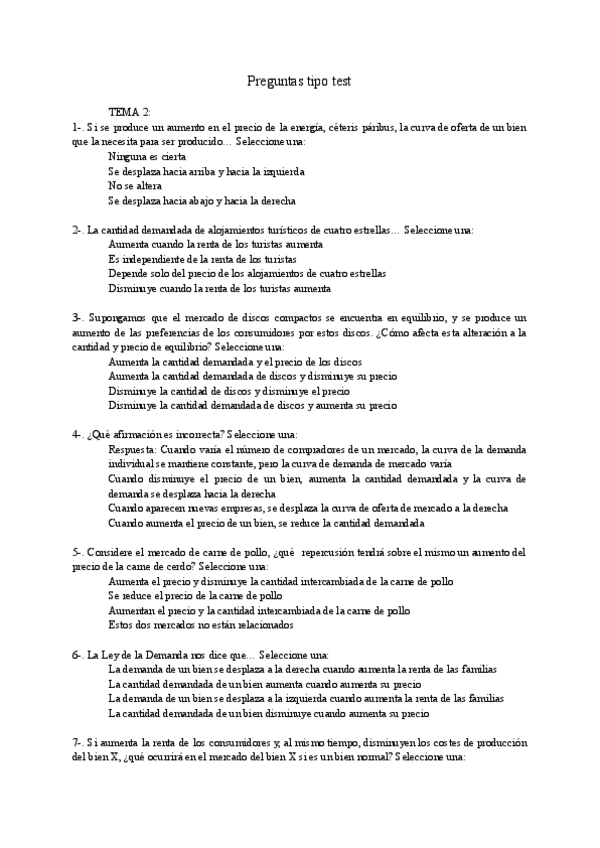 Preguntas tipo test

TEMA 2:

1-. Si se produce un aumento en el precio de la energía, céteris páribus, la curva de oferta de un bien que la necesita para ser producido… Seleccione una:

Ninguna es cierta

Se desplaza hacia arriba y hacia la izquierda

No se altera

Se desplaza hacia abajo y hacia la derecha

2-. La cantidad demandada de alojamientos turísticos de cuatro estrellas… Seleccione una:

Aumenta cuando la renta de los turistas aumenta

Es independiente de la renta de los turistas

Depende solo del precio de los alojamientos de cuatro estrellas

Disminuye cuando la renta de los turistas aumenta

3-. Supongamos que el mercado de discos compactos se encuentra en equilibrio, y se produce un aumento de las preferencias de los consumidores por estos discos. ¿Cómo afecta esta alteración a la cantidad y precio de equilibrio? Seleccione una:

Aumenta la cantidad demandada y el precio de los discos

Aumenta la cantidad demandada de discos y disminuye su precio

Disminuye la cantidad de discos y disminuye el precio

Disminuye la cantidad demandada de discos y aumenta su precio

4-. ¿Qué afirmación es incorrecta? Seleccione una:

Respuesta: Cuando varía el número de compradores de un mercado, la curva de la demanda individual se mantiene constante, pero la curva de demanda de mercado varía

Cuando disminuye el precio de un bien, aumenta la cantidad demandada y la curva de demanda se desplaza hacia la derecha

Cuando aparecen nuevas empresas, se desplaza la curva de oferta de mercado a la derecha

Cuando aumenta el precio de un bien, se reduce la cantidad demandada

5-. Considere el mercado de carne de pollo, ¿qué repercusión tendrá sobre el mismo un aumento del precio de la carne de cerdo? Seleccione una:

Aumenta el precio y disminuye la cantidad intercambiada de la carne de pollo

Se reduce el precio de la carne de pollo

Aumentan el precio y la cantidad intercambiada de la carne de pollo

Estos dos mercados no están relacionados

6-. La Ley de la Demanda nos dice que… Seleccione una:

La demanda de un bien se desplaza a la derecha cuando aumenta la renta de las familias

La cantidad demandada de un bien aumenta cuando aumenta su precio

La demanda de un bien se desplaza a la izquierda cuando aumenta la renta de las familias

La cantidad demandada de un bien disminuye cuando aumenta su precio

7-. Si aumenta la renta de los consumidores y, al mismo tiempo, disminuyen los costes de producción del bien X, ¿qué ocurrirá en el mercado del bien X si es un bien normal? Seleccione una: